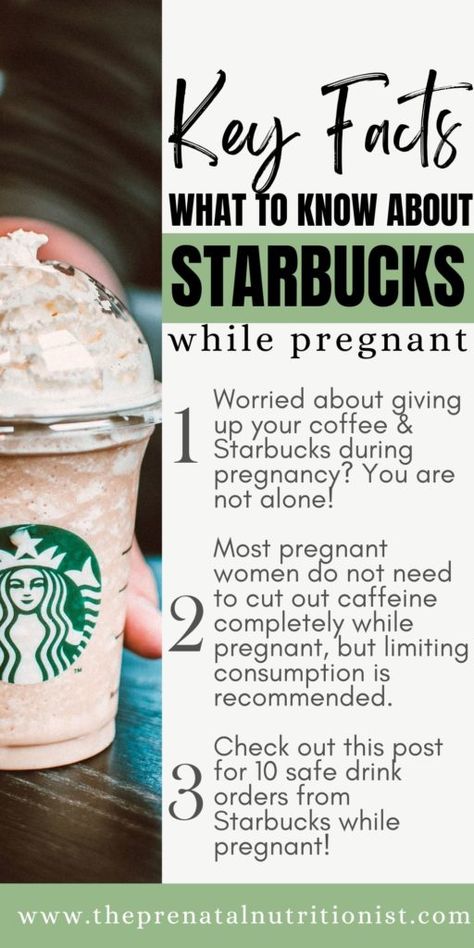 Key Facts
WHAT TO KNOW ABOUT
STARBUCKS
while pregnant

1 Worried about giving up your coffee & Starbucks during pregnancy? You are not alone!

2 Most pregnant women do not need to cut out caffeine completely while pregnant, but limiting consumption is recommended.

3 Check out this post for 10 safe drink orders from Starbucks while pregnant!

www.theprenatalnutritionist.com